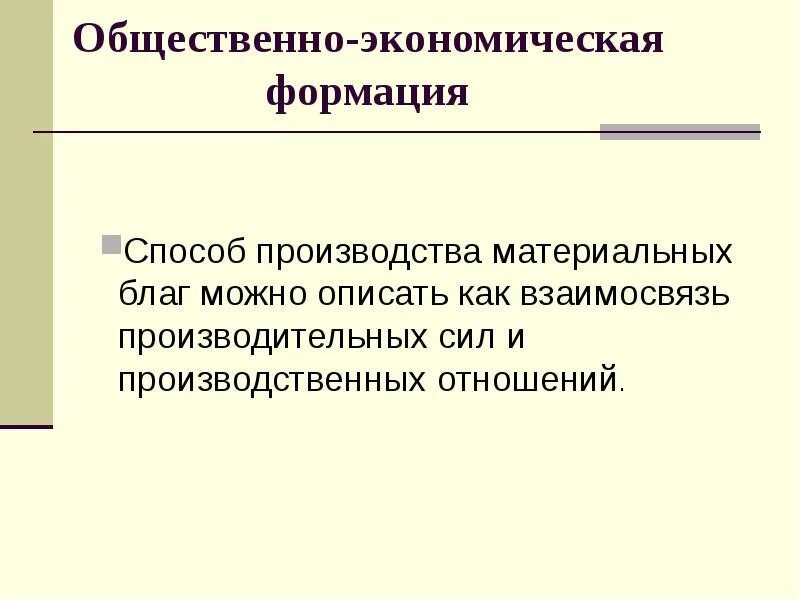 Общественно-экономическая формация

Способ производства материальных благ можно описать как взаимосвязь производительных сил и производственных отношений.